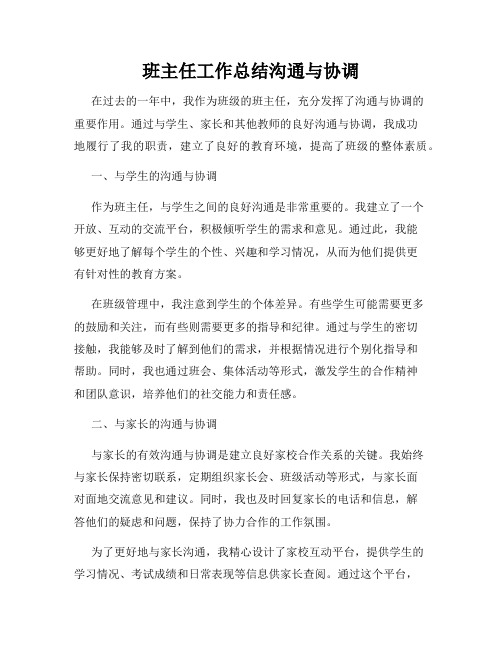 班主任工作总结沟通与协调

在过去的一年中，我作为班级的班主任，充分发挥了沟通与协调的重要作用。通过与学生、家长和其他教师的良好沟通与协调，我成功地履行了我的职责，建立了良好的教育环境，提高了班级的整体素质。

一、与学生的沟通与协调

作为班主任，与学生之间的良好沟通是非常重要的。我建立了一个开放、互动的交流平台，积极倾听学生的需求和意见。通过此，我能够更好地了解每个学生的个性、兴趣和学习情况，从而为他们提供更有针对性的教育方案。

在班级管理中，我注意到学生的个体差异。有些学生可能需要更多的鼓励和关注，而有些则需要更多的指导和纪律。通过与学生的密切接触，我能够及时了解到他们的需求，并根据情况进行个别化指导和帮助。同时，我也通过班会、集体活动等形式，激发学生的合作精神和团队意识，培养他们的社交能力和责任感。

二、与家长的沟通与协调

与家长的有效沟通与协调是建立良好家校合作关系的关键。我始终与家长保持密切联系，定期组织家长会、班级活动等形式，与家长面对面地交流意见和建议。同时，我也及时回复家长的电话和信息，解答他们的疑虑和问题，保持了协力合作的工作氛围。

为了更好地与家长沟通，我精心设计了家校互动平台，提供学生的学习情况、考试成绩和日常表现等信息供家长查阅。通过这个平台，